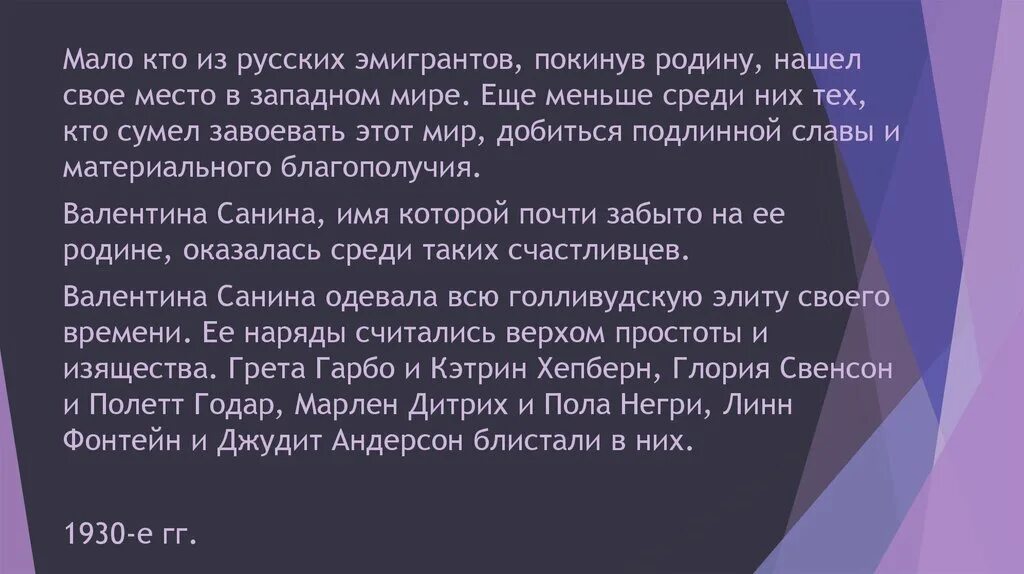 Мало кто из русских эмигрантов, покинув родину, нашел свое место в западном мире. Еще меньше среди них тех, кто сумел завоевать этот мир, добиться подлинной славы и материального благополучия.

Валентина Санина, имя которой почти забыто на ее родине, оказалась среди таких счастливцев.

Валентина Санина одевала всю голливудскую элиту своего времени. Ее наряды считались верхом простоты и изящества. Грета Гарбо и Кэтрин Хепберн, Глория Свенсон и Полетт Годар, Марлен Дитрих и Пола Негри, Линн Фонтейн и Джудит Андерсон блистали в них.

1930-е гг.